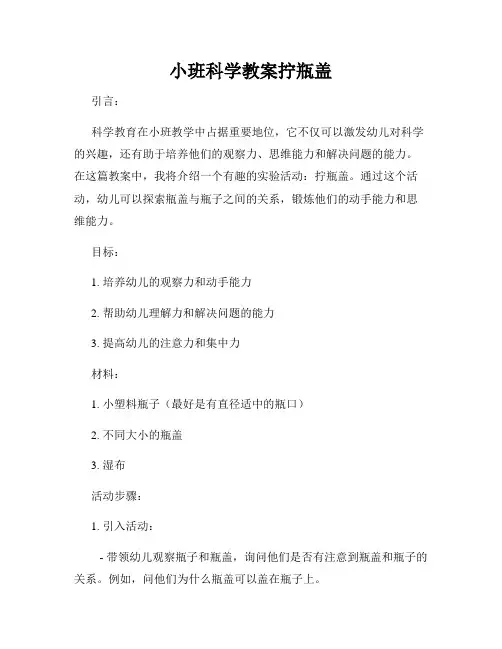 小班科学教案拧瓶盖

引言：

科学教育在小班教学中占据重要地位，它不仅可以激发幼儿对科学的兴趣，还有助于培养他们的观察力、思维能力和解决问题的能力。在这篇教案中，我将介绍一个有趣的实验活动：拧瓶盖。通过这个活动，幼儿可以探索瓶盖与瓶子之间的关系，锻炼他们的动手能力和思维能力。

目标：

1. 培养幼儿的观察力和动手能力

2. 帮助幼儿理解力和解决问题的能力

3. 提高幼儿的注意力和集中力

材料：

1. 小塑料瓶子（最好是有直径适中的瓶口）

2. 不同大小的瓶盖

3. 湿布

活动步骤：

1. 引入活动：

- 带领幼儿观察瓶子和瓶盖，询问他们是否有注意到瓶盖和瓶子的关系。例如，问他们为什么瓶盖可以盖在瓶子上。